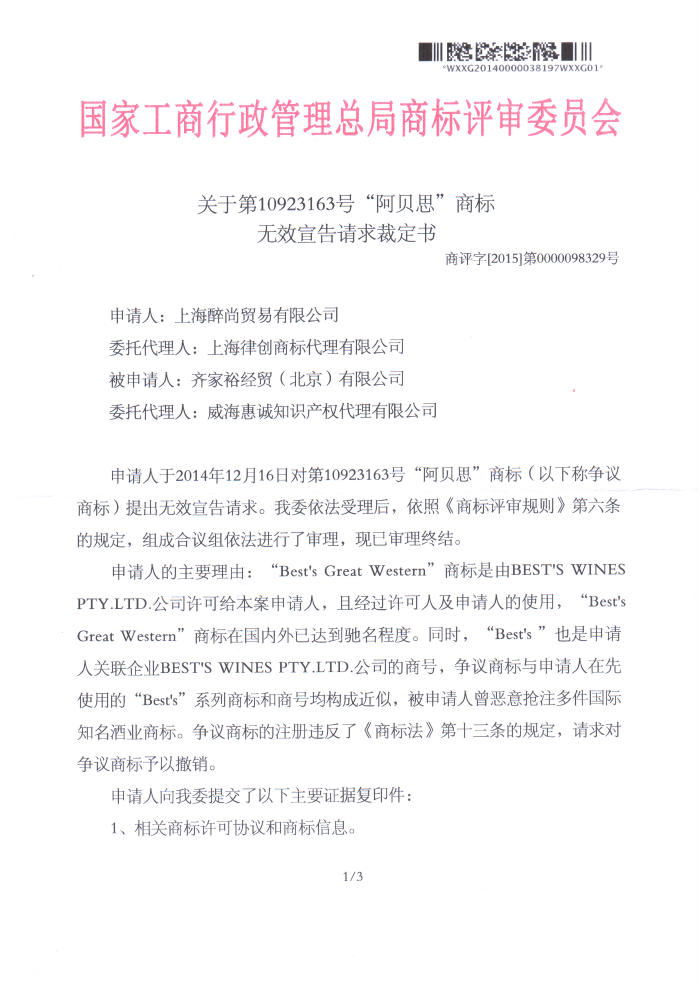 *WXXG20140000038197WXXG01*

国家工商行政管理总局商标评审委员会

关于第10923163号“阿贝思”商标
无效宣告请求裁定书

商评字[2015]第0000098329号

申请人：上海醉尚贸易有限公司
委托代理人：上海律创商标代理有限公司
被申请人：齐家裕经贸（北京）有限公司
委托代理人：威海惠诚知识产权代理有限公司

申请人于2014年12月16日对第10923163号“阿贝思”商标（以下称争议商标）提出无效宣告请求。我委依法受理后，依照《商标评审规则》第六条的规定，组成合议组依法进行了审理，现已审理终结。

申请人的主要理由：“Best's Great Western”商标是由BEST'S WINES PTY.LTD.公司许可给本案申请人，且经过许可人及申请人的使用，“Best's Great Western”商标在国内外已达到驰名程度。同时，“Best's ”也是申请人关联企业BEST'S WINES PTY.LTD.公司的商号，争议商标与申请人在先使用的“Best's”系列商标和商号均构成近似，被申请人曾恶意抢注多件国际知名酒业商标。争议商标的注册违反了《商标法》第十三条的规定，请求对争议商标予以撤销。

申请人向我委提交了以下主要证据复印件：

1、相关商标许可协议和商标信息。

1/3